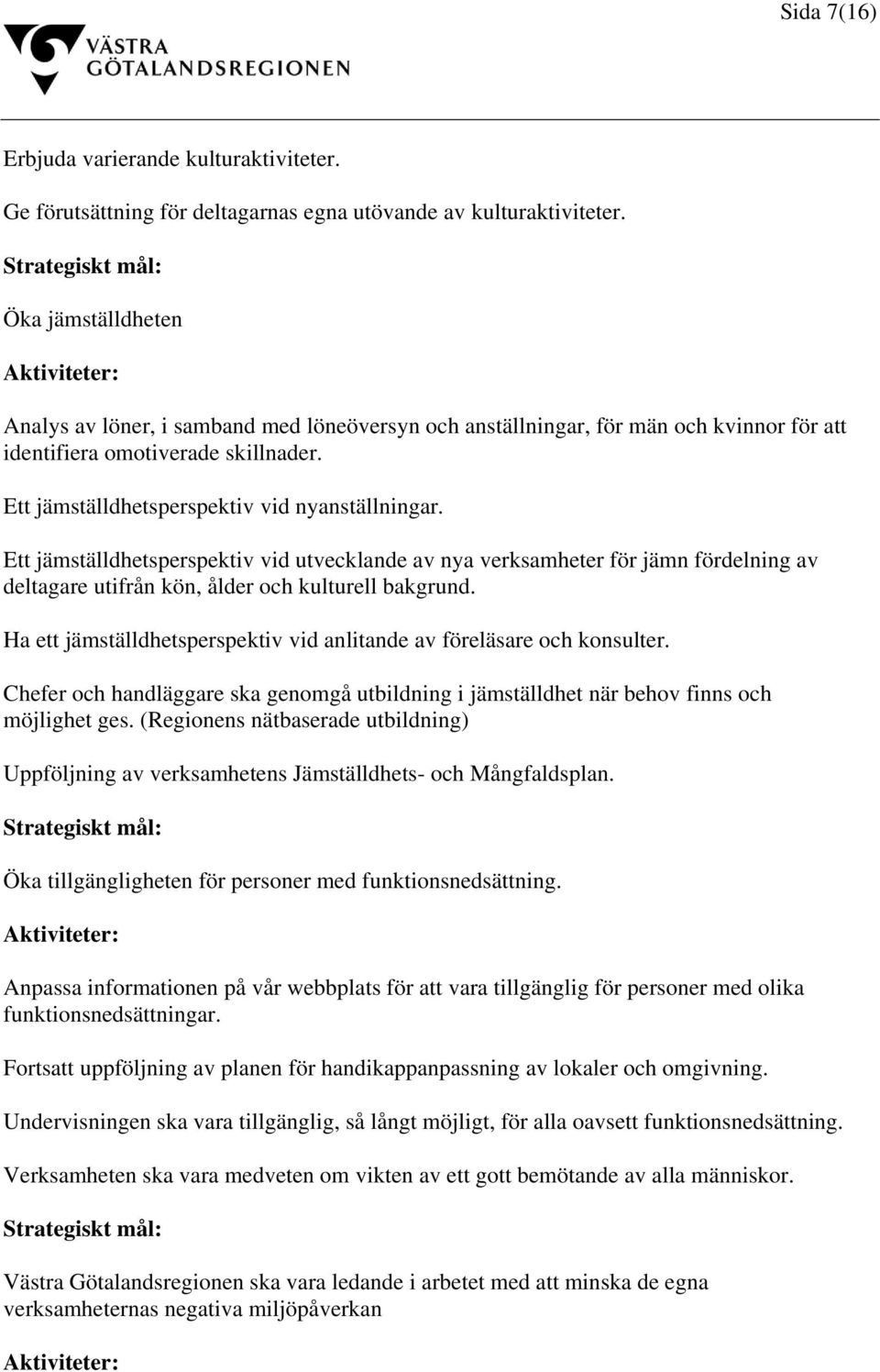 Sida 7(16)

VÄSTRA GÖTALANDSREGIONEN

Erbjuda varierande kulturaktiviteter.

Ge förutsättning för deltagarnas egna utövande av kulturaktiviteter.

Strategiskt mål:

Öka jämställdheten

Aktiviteter:

Analys av löner, i samband med löneöversyn och anställningar, för män och kvinnor för att identifiera omotiverade skillnader.

Ett jämställdhetsperspektiv vid nyanställningar.

Ett jämställdhetsperspektiv vid utvecklande av nya verksamheter för jämn fördelning av deltagare utifrån kön, ålder och kulturell bakgrund.

Ha ett jämställdhetsperspektiv vid anlitande av föreläsare och konsulter.

Chefer och handläggare ska genomgå utbildning i jämställdhet när behov finns och möjlighet ges. (Regionens nätbaserade utbildning)

Uppföljning av verksamhetens Jämställdhets- och Mångfaldsplan.

Strategiskt mål:

Öka tillgängligheten för personer med funktionsnedsättning.

Aktiviteter:

Anpassa informationen på vår webbplats för att vara tillgänglig för personer med olika funktionsnedsättningar.

Fortsatt uppföljning av planen för handikappanpassning av lokaler och omgivning.

Undervisningen ska vara tillgänglig, så långt möjligt, för alla oavsett funktionsnedsättning.

Verksamheten ska vara medveten om vikten av ett gott bemötande av alla människor.

Strategiskt mål:

Västra Götalandsregionen ska vara ledande i arbetet med att minska de egna verksamheternas negativa miljöpåverkan

Aktiviteter: